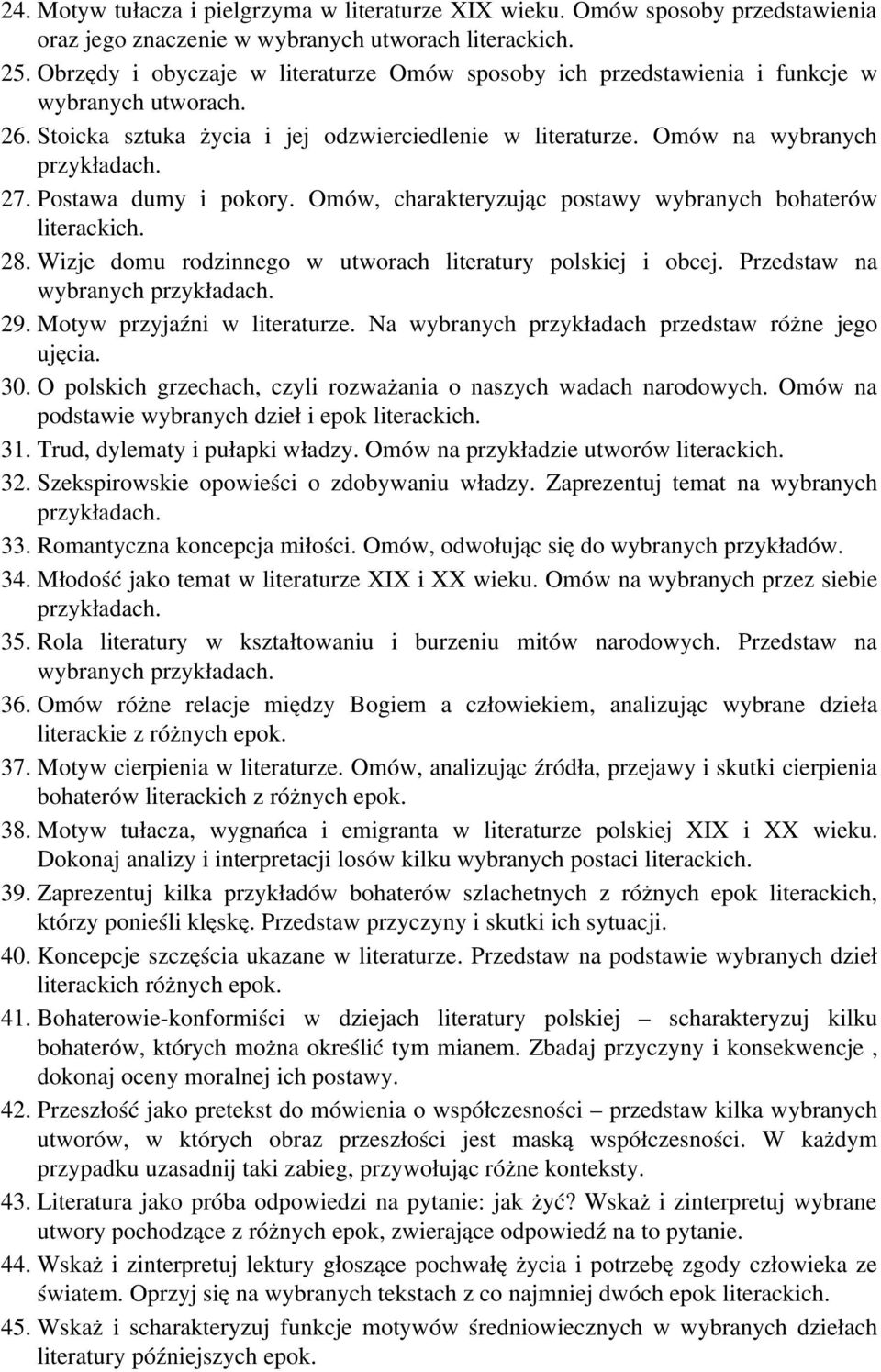 24. Motyw tułacza i pielgrzyma w literaturze XIX wieku. Omów sposoby przedstawienia oraz jego znaczenie w wybranych utworach literackich.
25. Obrzędy i obyczaje w literaturze Omów sposoby ich przedstawienia i funkcje w wybranych utworach.
26. Stoicka sztuka życia i jej odzwierciedlenie w literaturze. Omów na wybranych przykładach.
27. Postawa dumy i pokory. Omów, charakteryzując postawy wybranych bohaterów literackich.
28. Wizje domu rodzinnego w utworach literatury polskiej i obcej. Przedstaw na wybranych przykładach.
29. Motyw przyjaźni w literaturze. Na wybranych przykładach przedstaw różne jego ujęcia.
30. O polskich grzechach, czyli rozważania o naszych wadach narodowych. Omów na podstawie wybranych dzieł i epok literackich.
31. Trud, dylematy i pułapki władzy. Omów na przykładzie utworów literackich.
32. Szekspirowskie opowieści o zdobywaniu władzy. Zaprezentuj temat na wybranych przykładach.
33. Romantyczna koncepcja miłości. Omów, odwołując się do wybranych przykładów.
34. Młodość jako temat w literaturze XIX i XX wieku. Omów na wybranych przez siebie przykładach.
35. Rola literatury w kształtowaniu i burzeniu mitów narodowych. Przedstaw na wybranych przykładach.
36. Omów różne relacje między Bogiem a człowiekiem, analizując wybrane dzieła literackie z różnych epok.
37. Motyw cierpienia w literaturze. Omów, analizując źródła, przejawy i skutki cierpienia bohaterów literackich z różnych epok.
38. Motyw tułacza, wygnańca i emigranta w literaturze polskiej XIX i XX wieku. Dokonaj analizy i interpretacji losów kilku wybranych postaci literackich.
39. Zaprezentuj kilka przykładów bohaterów szlachetnych z różnych epok literackich, którzy ponieśli klęskę. Przedstaw przyczyny i skutki ich sytuacji.
40. Koncepcje szczęścia ukazane w literaturze. Przedstaw na podstawie wybranych dzieł literackich różnych epok.
41. Bohaterowie-konformiści w dziejach literatury polskiej – scharakteryzuj kilku bohaterów, których można określić tym mianem. Zbadaj przyczyny i konsekwencje , dokonaj oceny moralnej ich postawy.
42. Przeszłość jako pretekst do mówienia o współczesności – przedstaw kilka wybranych utworów, w których obraz przeszłości jest maską współczesności. W każdym przypadku uzasadnij taki zabieg, przywołując różne konteksty.
43. Literatura jako próba odpowiedzi na pytanie: jak żyć? Wskaż i zinterpretuj wybrane utwory pochodzące z różnych epok, zwierające odpowiedź na to pytanie.
44. Wskaż i zinterpretuj lektury głoszące pochwałę życia i potrzebę zgody człowieka ze światem. Oprzyj się na wybranych tekstach z co najmniej dwóch epok literackich.
45. Wskaż i scharakteryzuj funkcje motywów średniowiecznych w wybranych dziełach literatury późniejszych epok.